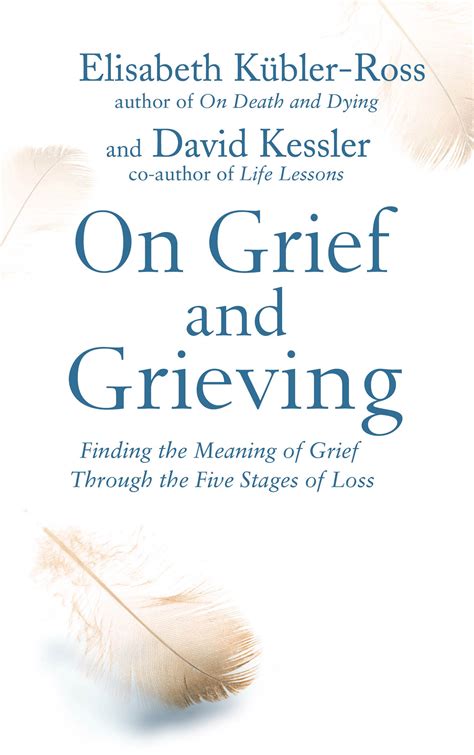 Elisabeth Kübler-Ross
author of On Death and Dying

and David Kessler
co-author of Life Lessons

On Grief and Grieving

Finding the Meaning of Grief Through the Five Stages of Loss